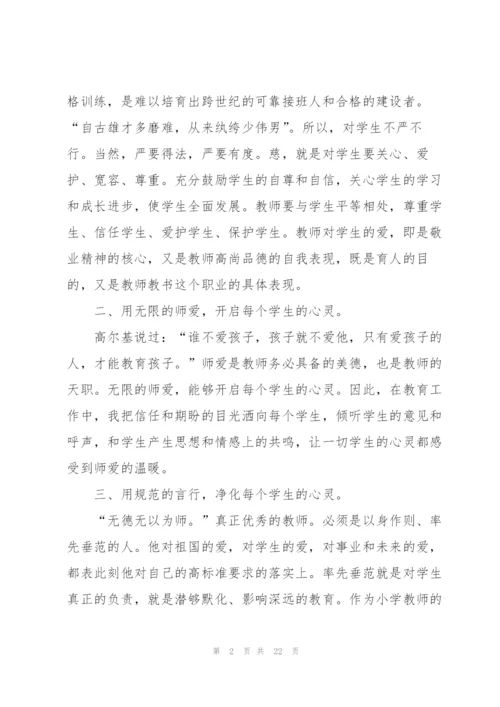 格训练，是难以培育出跨世纪的可靠接班人和合格的建设者。“自古雄才多磨难，从来纨绔少伟男”。所以，对学生不严不行。当然，严要得法，严要有度。慈，就是对学生要关心、爱护、宽容、尊重。充分鼓励学生的自尊和自信，关心学生的学习和成长进步，使学生全面发展。教师要与学生平等相处，尊重学生、信任学生、爱护学生、保护学生。教师对学生的爱，即是敬业精神的核心，又是教师高尚品德的自我表现，既是育人的目的，又是教师教书这个职业的具体表现。

二、用无限的师爱，开启每个学生的心灵。

高尔基说过：“谁不爱孩子，孩子就不爱他，只有爱孩子的人，才能教育孩子。”师爱是教师务必具备的美德，也是教师的天职。无限的师爱，能够开启每个学生的心灵。因此，在教育工作中，我把信任和期盼的目光洒向每个学生，倾听学生的意见和呼声，和学生产生思想和情感上的共鸣，让一切学生的心灵都感受到师爱的温暖。

三、用规范的言行，净化每个学生的心灵。

“无德无以为师。”真正优秀的教师。必须是以身作则、率先垂范的人。他对祖国的爱，对学生的爱，对事业和未来的爱，都表此刻他对自己的高标准要求的落实上。率先垂范就是对学生真正的负责，就是潜够默化、影响深远的教育。作为小学教师的

第 2 页 共 22 页